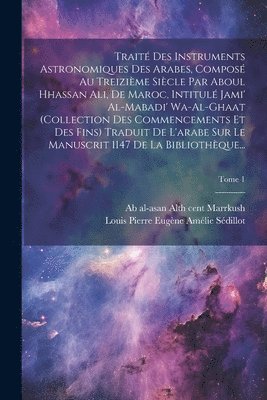 Traité Des Instruments Astronomiques Des Arabes, Composé Au Treizième Siècle Par Aboul Hhassan Ali, De Maroc, Intitulé Jami' Al-Mabadi' Wa-Al-Ghaat (Collection Des Commencements Et Des Fins) Traduit De L'arabe Sur Le Manuscrit 1147 De La Bibliothèque...

Tome 1

Ab al-asan Alth cent Marrkush
Louis Pierre Eugène Amélie Sédillot